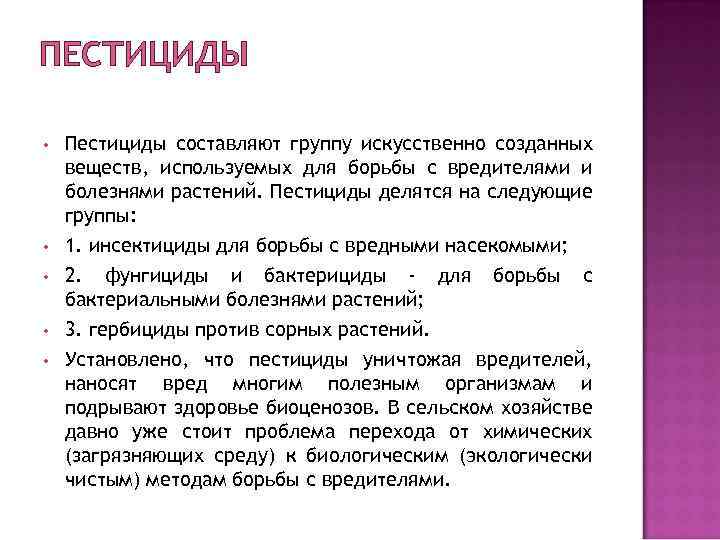 ПЕСТИЦИДЫ

• Пестициды составляют группу искусственно созданных веществ, используемых для борьбы с вредителями и болезнями растений. Пестициды делятся на следующие группы:

• 1. инсектициды для борьбы с вредными насекомыми;

• 2. фунгициды и бактерициды - для борьбы с бактериальными болезнями растений;

• 3. гербициды против сорных растений.

• Установлено, что пестициды уничтожая вредителей, наносят вред многим полезным организмам и подрывают здоровье биоценозов. В сельском хозяйстве давно уже стоит проблема перехода от химических (загрязняющих среду) к биологическим (экологически чистым) методам борьбы с вредителями.